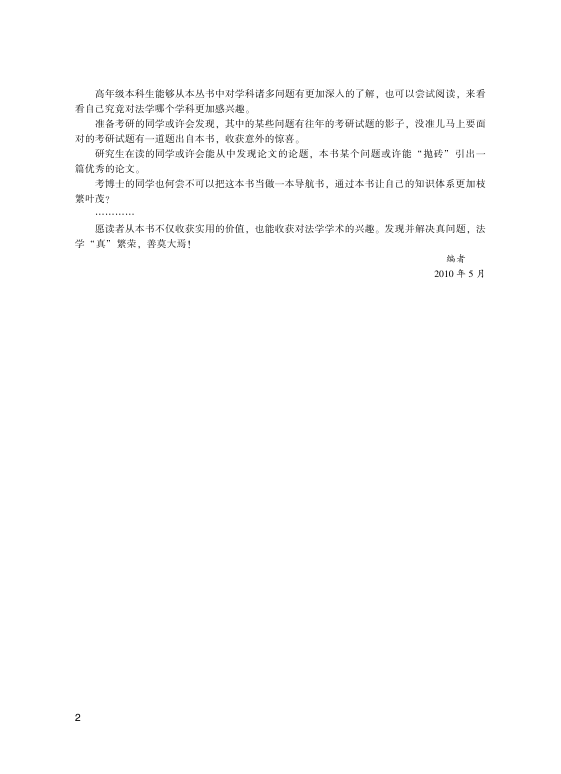 高年级本科生能够从本丛书中对学科诸多问题有更加深入的了解，也可以尝试阅读，来看看自己究竟对法学哪个学科更加感兴趣。

准备考研的同学或许会发现，其中的某些问题有往年的考研试题的影子，没准儿马上要面对的考研试题有一道题出自本书，收获意外的惊喜。

研究生在读的同学或许会能从中发现论文的论题，本书某个问题或许能“抛砖”引出一篇优秀的论文。

考博士的同学也何尝不可以把这本书当做一本导航书，通过本书让自己的知识体系更加枝繁叶茂？

…………

愿读者从本书不仅收获实用的价值，也能收获对法学学术的兴趣。发现并解决真问题，法学“真”繁荣，善莫大焉！

编者

2010 年 5 月

2